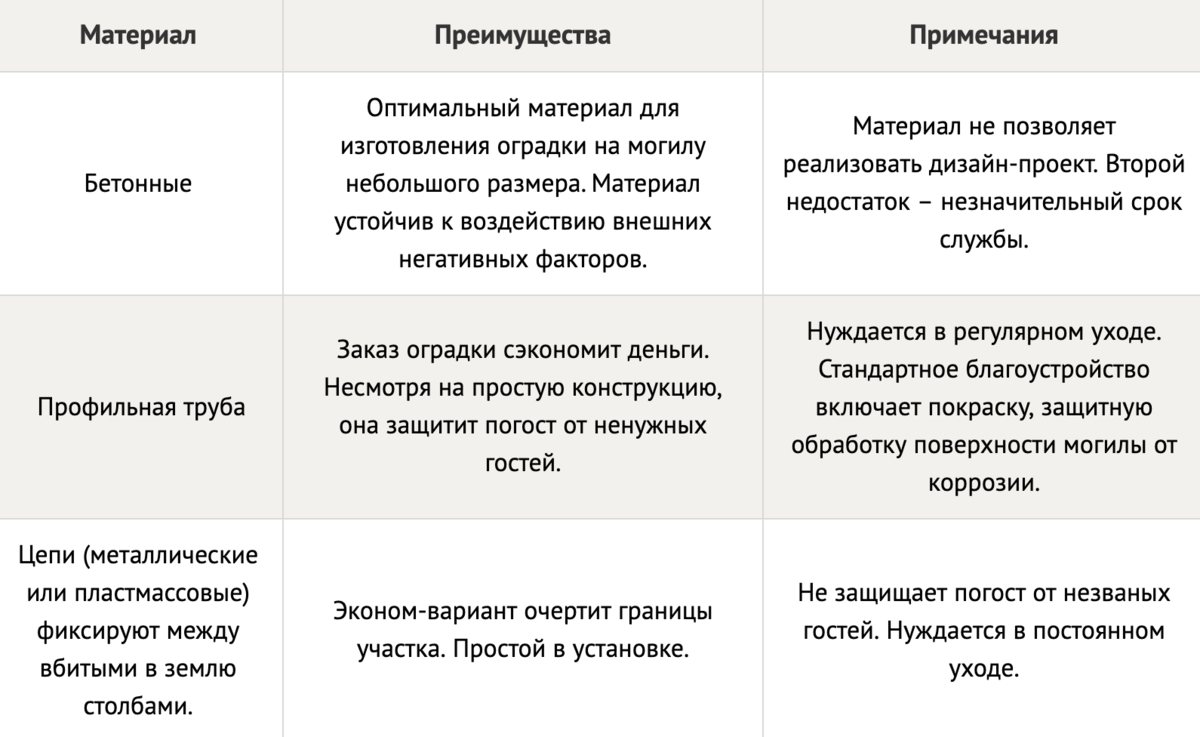 | Материал | Преимущества | Примечания |
|---|---|---|
| Бетонные | Оптимальный материал для изготовления оградки на могилу небольшого размера. Материал устойчив к воздействию внешних негативных факторов. | Материал не позволяет реализовать дизайн-проект. Второй недостаток – незначительный срок службы. |
| Профильная труба | Заказ оградки сэкономит деньги. Несмотря на простую конструкцию, она защитит погост от ненужных гостей. | Нуждается в регулярном уходе. Стандартное благоустройство включает покраску, защитную обработку поверхности могилы от коррозии. |
| Цепи (металлические или пластмассовые) фиксируют между вбитыми в землю столбами. | Эконом-вариант очертит границы участка. Простой в установке. | Не защищает погост от незваных гостей. Нуждается в постоянном уходе. |